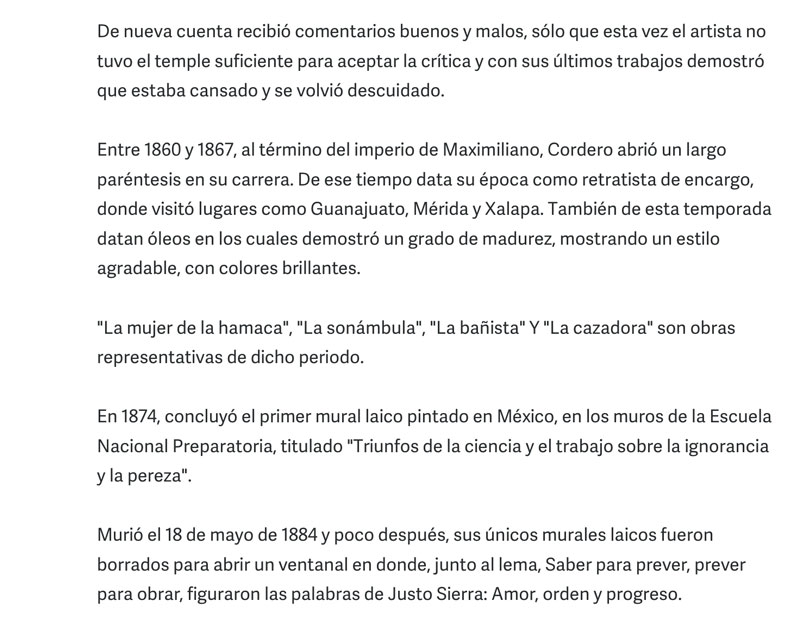 De nueva cuenta recibió comentarios buenos y malos, sólo que esta vez el artista no tuvo el temple suficiente para aceptar la crítica y con sus últimos trabajos demostró que estaba cansado y se volvió descuidado.

Entre 1860 y 1867, al término del imperio de Maximiliano, Cordero abrió un largo paréntesis en su carrera. De ese tiempo data su época como retratista de encargo, donde visitó lugares como Guanajuato, Mérida y Xalapa. También de esta temporada datan óleos en los cuales demostró un grado de madurez, mostrando un estilo agradable, con colores brillantes.

"La mujer de la hamaca", "La sonámbula", "La bañista" Y "La cazadora" son obras representativas de dicho periodo.

En 1874, concluyó el primer mural laico pintado en México, en los muros de la Escuela Nacional Preparatoria, titulado "Triunfos de la ciencia y el trabajo sobre la ignorancia y la pereza".

Murió el 18 de mayo de 1884 y poco después, sus únicos murales laicos fueron borrados para abrir un ventanal en donde, junto al lema, Saber para prever, prever para obrar, figuraron las palabras de Justo Sierra: Amor, orden y progreso.